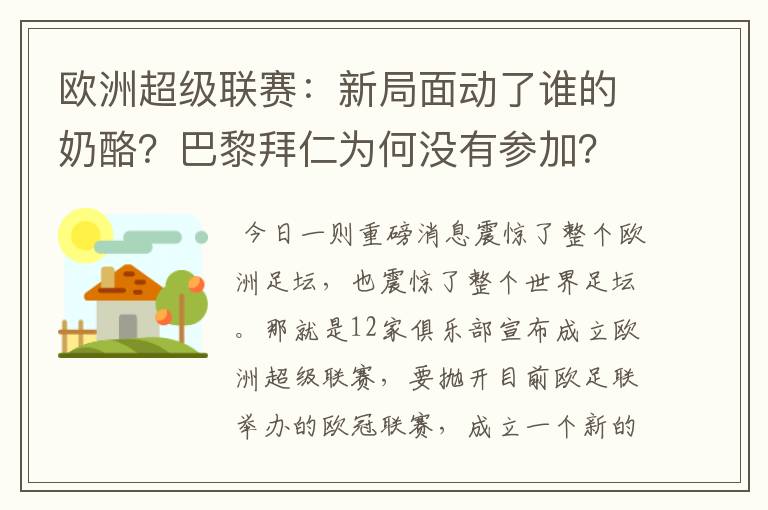 欧洲超级联赛：新局面动了谁的奶酪？巴黎拜仁为何没有参加？

今日一则重磅消息震惊了整个欧洲足坛，也震惊了整个世界足坛。那就是12家俱乐部宣布成立欧洲超级联赛，要抛开目前欧足联举办的欧冠联赛，成立一个新的